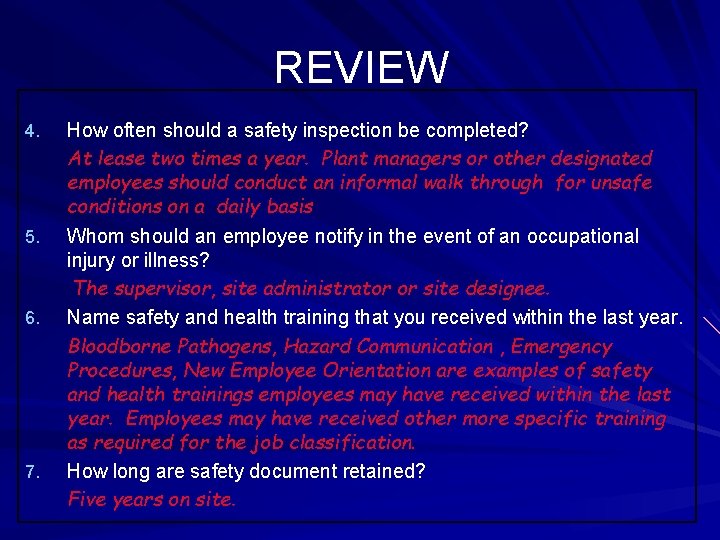 REVIEW

4. How often should a safety inspection be completed?

At lease two times a year. Plant managers or other designated employees should conduct an informal walk through for unsafe conditions on a daily basis

5. Whom should an employee notify in the event of an occupational injury or illness?

The supervisor, site administrator or site designee.

6. Name safety and health training that you received within the last year.

Bloodborne Pathogens, Hazard Communication , Emergency Procedures, New Employee Orientation are examples of safety and health trainings employees may have received within the last year. Employees may have received other more specific training as required for the job classification.

7. How long are safety document retained?

Five years on site.